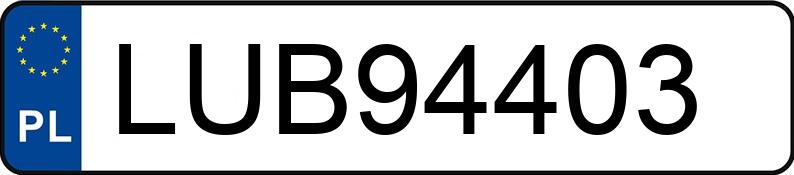 PL
LUB94403